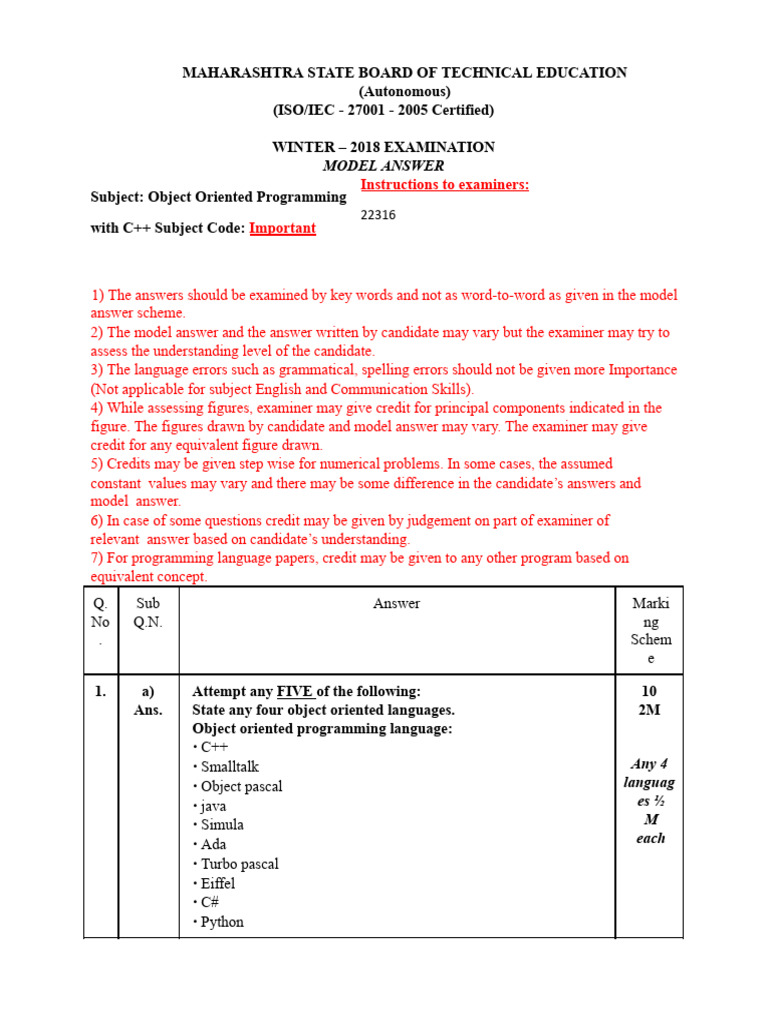 MAHARASHTRA STATE BOARD OF TECHNICAL EDUCATION
(Autonomous)
(ISO/IEC - 27001 - 2005 Certified)

WINTER – 2018 EXAMINATION
MODEL ANSWER

Instructions to examiners:

Subject: Object Oriented Programming

22316

with C++ Subject Code: Important

1) The answers should be examined by key words and not as word-to-word as given in the model answer scheme.
2) The model answer and the answer written by candidate may vary but the examiner may try to assess the understanding level of the candidate.
3) The language errors such as grammatical, spelling errors should not be given more Importance (Not applicable for subject English and Communication Skills).
4) While assessing figures, examiner may give credit for principal components indicated in the figure. The figures drawn by candidate and model answer may vary. The examiner may give credit for any equivalent figure drawn.
5) Credits may be given step wise for numerical problems. In some cases, the assumed constant values may vary and there may be some difference in the candidate's answers and model answer.
6) In case of some questions credit may be given by judgement on part of examiner of relevant answer based on candidate's understanding.
7) For programming language papers, credit may be given to any other program based on equivalent concept.

| Q. No. | Sub Q.N. | Answer | Marking Scheme |
|---|---|---|---|
| 1. | a) Ans. | Attempt any FIVE of the following: State any four object oriented languages. Object oriented programming language: • C++ • Smalltalk • Object pascal • java • Simula • Ada • Turbo pascal • Eiffel • C# • Python | 10 2M Any 4 languages ½ M each |